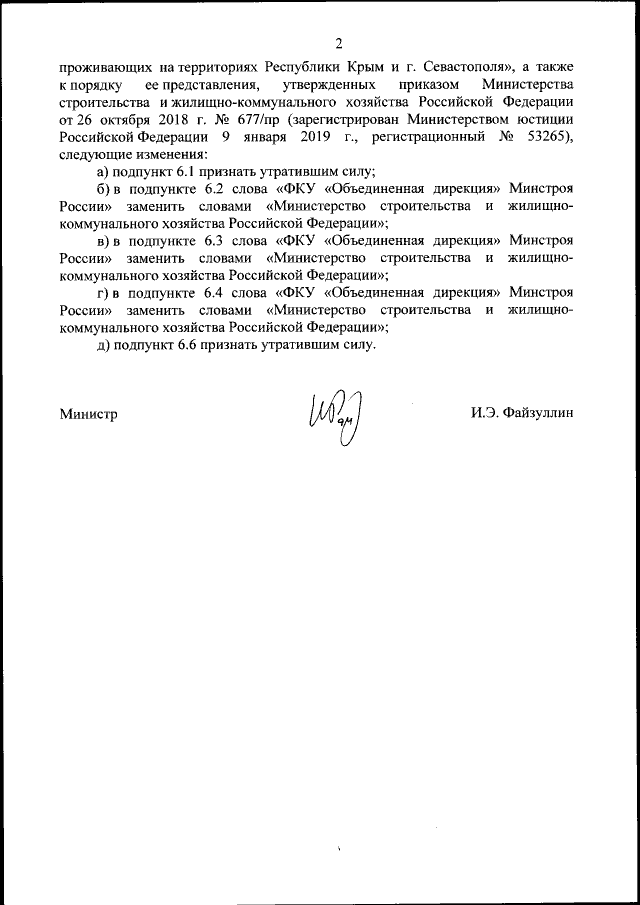 2

проживающих на территориях Республики Крым и г. Севастополя», а также к порядку ее представления, утвержденных приказом Министерства строительства и жилищно-коммунального хозяйства Российской Федерации от 26 октября 2018 г. № 677/пр (зарегистрирован Министерством юстиции Российской Федерации 9 января 2019 г., регистрационный № 53265), следующие изменения:

а) подпункт 6.1 признать утратившим силу;

б) в подпункте 6.2 слова «ФКУ «Объединенная дирекция» Минстроя России» заменить словами «Министерство строительства и жилищно-коммунального хозяйства Российской Федерации»;

в) в подпункте 6.3 слова «ФКУ «Объединенная дирекция» Минстроя России» заменить словами «Министерство строительства и жилищно-коммунального хозяйства Российской Федерации»;

г) в подпункте 6.4 слова «ФКУ «Объединенная дирекция» Минстроя России» заменить словами «Министерство строительства и жилищно-коммунального хозяйства Российской Федерации»;

д) подпункт 6.6 признать утратившим силу.

Министр

И.Э. Файзуллин